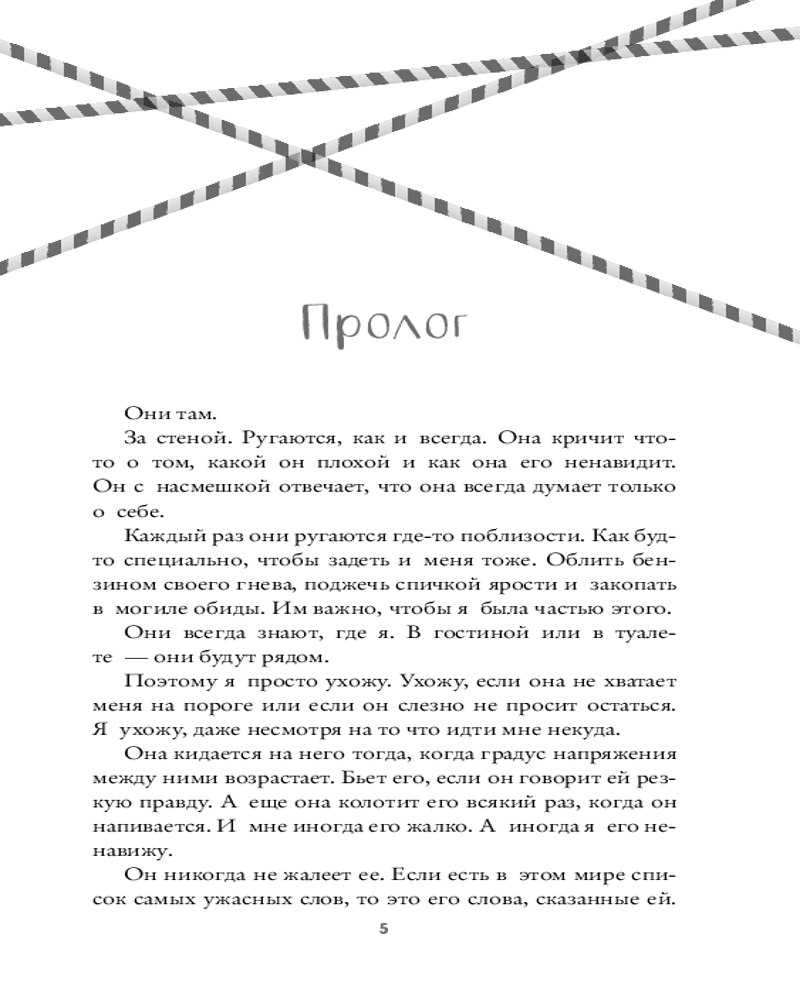 Пролог

Они там.

За стеной. Ругаются, как и всегда. Она кричит что-то о том, какой он плохой и как она его ненавидит. Он с насмешкой отвечает, что она всегда думает только о себе.

Каждый раз они ругаются где-то поблизости. Как будто специально, чтобы задеть и меня тоже. Облить бензином своего гнева, поджечь спичкой ярости и закопать в могиле обиды. Им важно, чтобы я была частью этого.

Они всегда знают, где я. В гостиной или в туалете — они будут рядом.

Поэтому я просто ухожу. Ухожу, если она не хватает меня на пороге или если он слезно не просит остаться. Я ухожу, даже несмотря на то что идти мне некуда.

Она кидается на него тогда, когда градус напряжения между ними возрастает. Бьет его, если он говорит ей резкую правду. А еще она колотит его всякий раз, когда он напивается. И мне иногда его жалко. А иногда я его ненавижу.

Он никогда не жалеет ее. Если есть в этом мире список самых ужасных слов, то это его слова, сказанные ей.

5